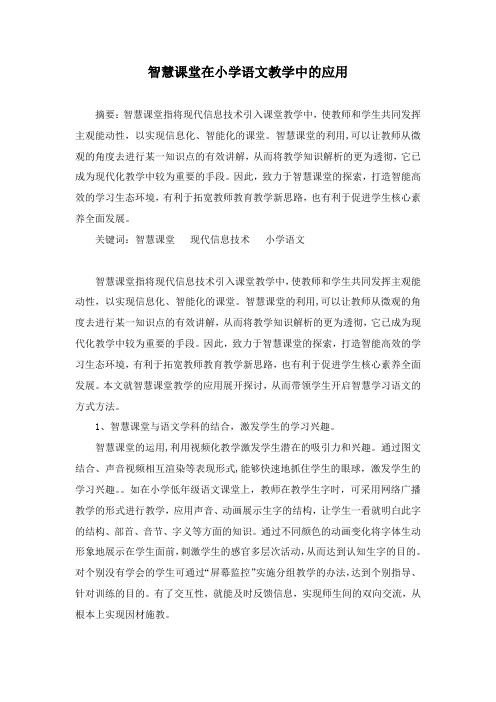 智慧课堂在小学语文教学中的应用

摘要：智慧课堂指将现代信息技术引入课堂教学中，使教师和学生共同发挥主观能动性，以实现信息化、智能化的课堂。智慧课堂的利用，可以让教师从微观的角度去进行某一知识点的有效讲解，从而将教学知识解析的更为透彻，它已成为现代化教学中较为重要的手段。因此，致力于智慧课堂的探索，打造智能高效的学习生态环境，有利于拓宽教师教育教学新思路，也有利于促进学生核心素养全面发展。

关键词：智慧课堂　现代信息技术　小学语文

智慧课堂指将现代信息技术引入课堂教学中，使教师和学生共同发挥主观能动性，以实现信息化、智能化的课堂。智慧课堂的利用，可以让教师从微观的角度去进行某一知识点的有效讲解，从而将教学知识解析的更为透彻，它已成为现代化教学中较为重要的手段。因此，致力于智慧课堂的探索，打造智能高效的学习生态环境，有利于拓宽教师教育教学新思路，也有利于促进学生核心素养全面发展。本文就智慧课堂教学的应用展开探讨，从而带领学生开启智慧学习语文的方式方法。

1、智慧课堂与语文学科的结合，激发学生的学习兴趣。

智慧课堂的运用，利用视频化教学激发学生潜在的吸引力和兴趣。通过图文结合、声音视频相互渲染等表现形式，能够快速地抓住学生的眼球，激发学生的学习兴趣。。如在小学低年级语文课堂上，教师在教学生字时，可采用网络广播教学的形式进行教学，应用声音、动画展示生字的结构，让学生一看就明白此字的结构、部首、音节、字义等方面的知识。通过不同颜色的动画变化将字体生动形象地展示在学生面前，刺激学生的感官多层次活动，从而达到认知生字的目的。对个别没有学会的学生可通过“屏幕监控”实施分组教学的办法，达到个别指导、针对训练的目的。有了交互性，就能及时反馈信息，实现师生间的双向交流，从根本上实现因材施教。